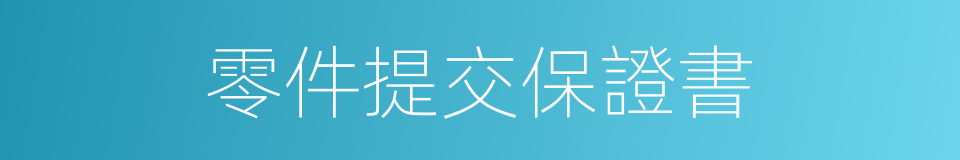 零件提交保證書